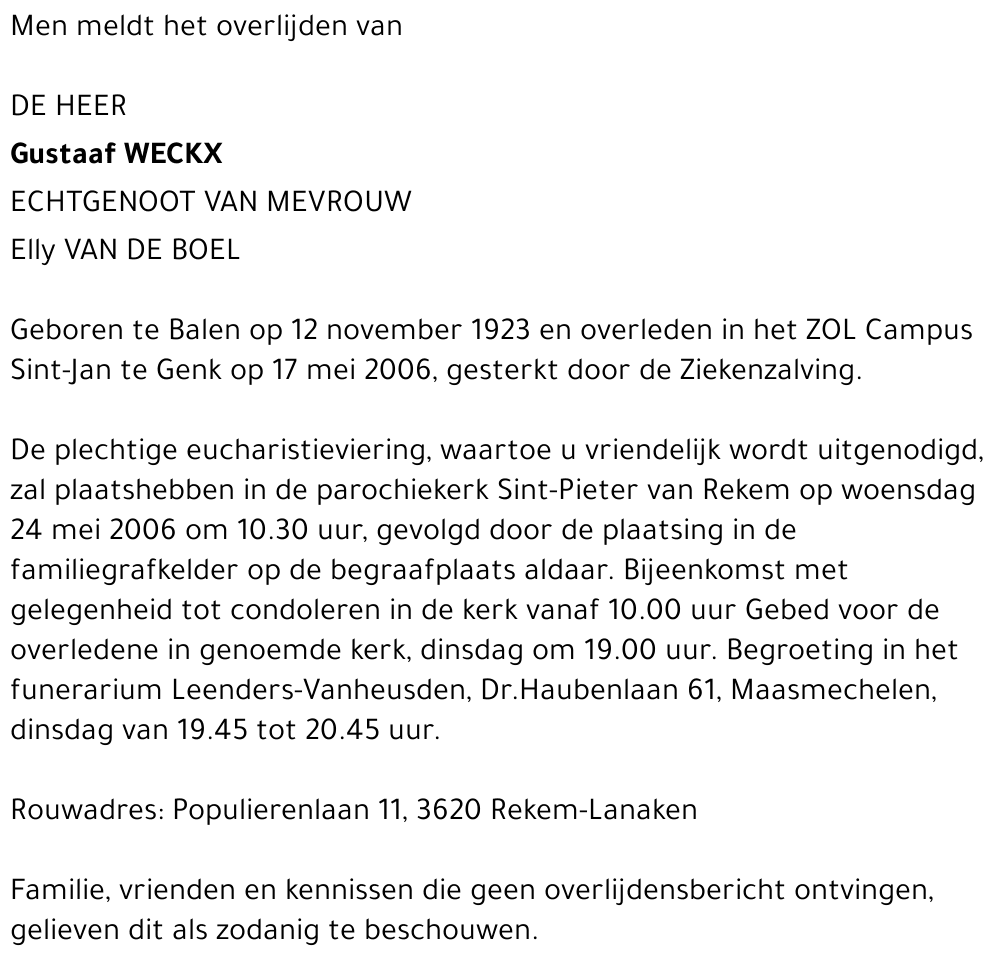 Men meldt het overlijden van

DE HEER
Gustaaf WECKX
ECHTGENOOT VAN MEVROUW
Elly VAN DE BOEL

Geboren te Balen op 12 november 1923 en overleden in het ZOL Campus Sint-Jan te Genk op 17 mei 2006, gesterkt door de Ziekenzalving.

De plechtige eucharistieviering, waartoe u vriendelijk wordt uitgenodigd, zal plaatshebben in de parochiekerk Sint-Pieter van Rekem op woensdag 24 mei 2006 om 10.30 uur, gevolgd door de plaatsing in de familiegrafkelder op de begraafplaats aldaar. Bijeenkomst met gelegenheid tot condoleren in de kerk vanaf 10.00 uur Gebed voor de overledene in genoemde kerk, dinsdag om 19.00 uur. Begroeting in het funerarium Leenders-Vanheusden, Dr.Haubenlaan 61, Maasmechelen, dinsdag van 19.45 tot 20.45 uur.

Rouwadres: Populierenlaan 11, 3620 Rekem-Lanaken

Familie, vrienden en kennissen die geen overlijdensbericht ontvingen, gelieven dit als zodanig te beschouwen.